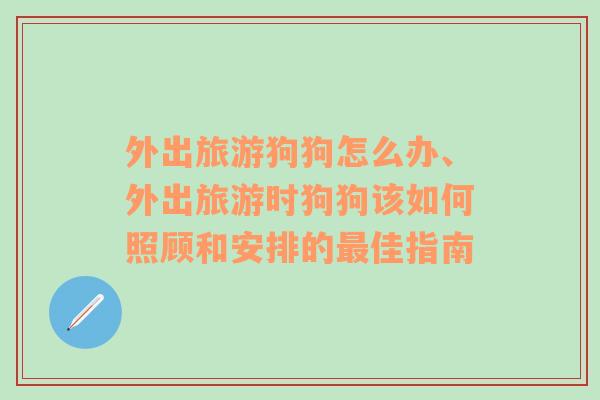 外出旅游狗狗怎么办、外出旅游时狗狗该如何照顾和安排的最佳指南